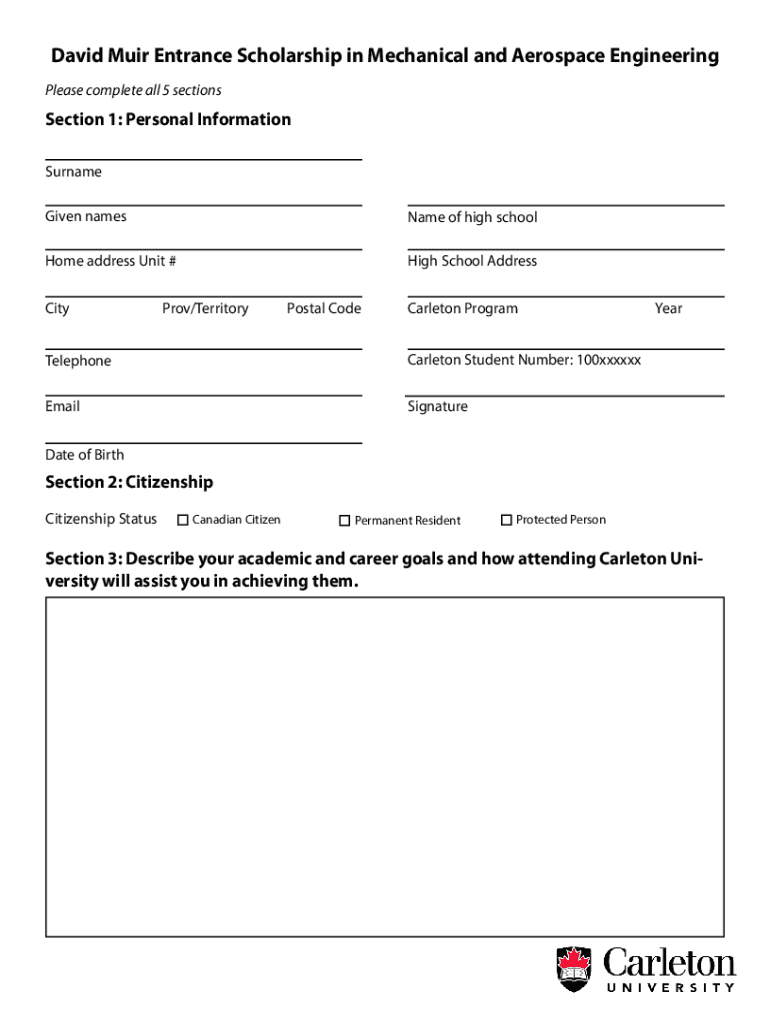 David Muir Entrance Scholarship in Mechanical and Aerospace Engineering

Please complete all 5 sections

Section 1: Personal Information

Surname

Given names

Home address Unit #

City Prov/Territory Postal Code

Telephone

Email

Date of Birth

Name of high school

High School Address

Carleton Program Year

Carleton Student Number: 100xxxxxx

Signature

Section 2: Citizenship

Citizenship Status ☐ Canadian Citizen ☐ Permanent Resident ☐ Protected Person

Section 3: Describe your academic and career goals and how attending Carleton University will assist you in achieving them.

Carleton
UNIVERSITY